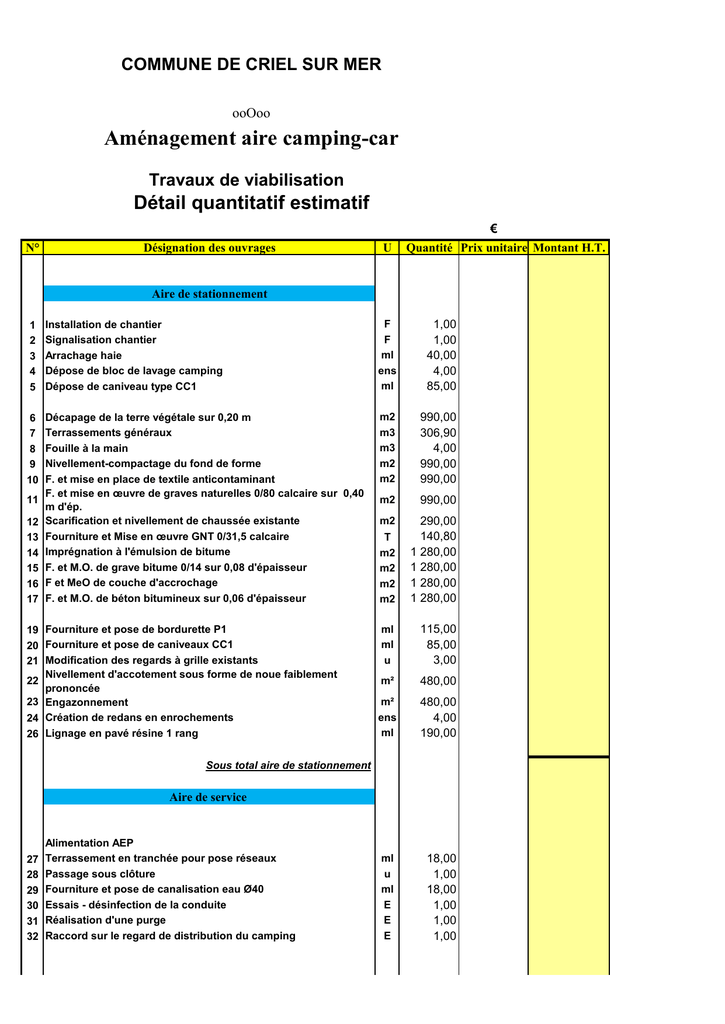 COMMUNE DE CRIEL SUR MER

ooOoo

Aménagement aire camping-car

Travaux de viabilisation

Détail quantitatif estimatif

€

| N° | Désignation des ouvrages | U | Quantité | Prix unitaire | Montant H.T. |
|---|---|---|---|---|---|
| | Aire de stationnement | | | | |
| 1 | Installation de chantier | F | 1,00 | | |
| 2 | Signalisation chantier | F | 1,00 | | |
| 3 | Arrachage haie | ml | 40,00 | | |
| 4 | Dépose de bloc de lavage camping | ens | 4,00 | | |
| 5 | Dépose de caniveau type CC1 | ml | 85,00 | | |
| 6 | Décapage de la terre végétale sur 0,20 m | m2 | 990,00 | | |
| 7 | Terrassements généraux | m3 | 306,90 | | |
| 8 | Fouille à la main | m3 | 4,00 | | |
| 9 | Nivellement-compactage du fond de forme | m2 | 990,00 | | |
| 10 | F. et mise en place de textile anticontaminant | m2 | 990,00 | | |
| 11 | F. et mise en œuvre de graves naturelles 0/80 calcaire sur 0,40 m d'ép. | m2 | 990,00 | | |
| 12 | Scarification et nivellement de chaussée existante | m2 | 290,00 | | |
| 13 | Fourniture et Mise en œuvre GNT 0/31,5 calcaire | T | 140,80 | | |
| 14 | Imprégnation à l'émulsion de bitume | m2 | 1 280,00 | | |
| 15 | F. et M.O. de grave bitume 0/14 sur 0,08 d'épaisseur | m2 | 1 280,00 | | |
| 16 | F et MeO de couche d'accrochage | m2 | 1 280,00 | | |
| 17 | F. et M.O. de béton bitumineux sur 0,06 d'épaisseur | m2 | 1 280,00 | | |
| 19 | Fourniture et pose de bordurette P1 | ml | 115,00 | | |
| 20 | Fourniture et pose de caniveaux CC1 | ml | 85,00 | | |
| 21 | Modification des regards à grille existants | u | 3,00 | | |
| 22 | Nivellement d'accotement sous forme de noue faiblement prononcée | m² | 480,00 | | |
| 23 | Engazonnement | m² | 480,00 | | |
| 24 | Création de redans en enrochements | ens | 4,00 | | |
| 26 | Lignage en pavé résine 1 rang | ml | 190,00 | | |
| | Sous total aire de stationnement | | | | |
| | Aire de service | | | | |
| | Alimentation AEP | | | | |
| 27 | Terrassement en tranchée pour pose réseaux | ml | 18,00 | | |
| 28 | Passage sous clôture | u | 1,00 | | |
| 29 | Fourniture et pose de canalisation eau Ø40 | ml | 18,00 | | |
| 30 | Essais - désinfection de la conduite | E | 1,00 | | |
| 31 | Réalisation d'une purge | E | 1,00 | | |
| 32 | Raccord sur le regard de distribution du camping | E | 1,00 | | |